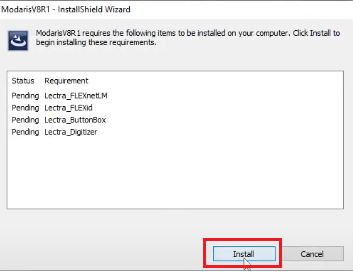 ModarisV8R1 - InstallShield Wizard

ModarisV8R1 requires the following items to be installed on your computer. Click Install to begin installing these requirements.

| Status | Requirement |
|---|---|
| Pending | Lectra_FLEXnetLM |
| Pending | Lectra_FLEXid |
| Pending | Lectra_ButtonBox |
| Pending | Lectra_Digitizer |

Install

Cancel